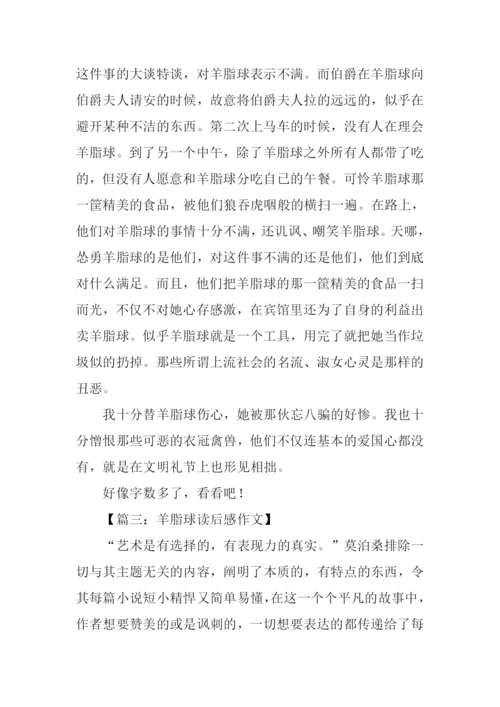 这件事的大谈特谈，对羊脂球表示不满。而伯爵在羊脂球向伯爵夫人请安的时候，故意将伯爵夫人拉的远远的，似乎在避开某种不洁的东西。第二次上马车的时候，没有人在理会羊脂球。到了另一个中午，除了羊脂球之外所有人都带了吃的，但没有人愿意和羊脂球分吃自己的午餐。可怜羊脂球那一筐精美的食品，被他们狼吞虎咽般的横扫一遍。在路上，他们对羊脂球的事情十分不满，还讥讽、嘲笑羊脂球。天哪，怂勇羊脂球的是他们，对这件事不满的还是他们，他们到底对什么满足。而且，他们把羊脂球的那一筐精美的食品一扫而光，不仅不对她心存感激，在宾馆里还为了自身的利益出卖羊脂球。似乎羊脂球就是一个工具，用完了就把她当作垃圾似的扔掉。那些所谓上流社会的名流、淑女心灵是那样的丑恶。

我十分替羊脂球伤心，她被那伙忘八骗的好惨。我也十分憎恨那些可恶的衣冠禽兽，他们不仅连基本的爱国心都没有，就是在文明礼节上也形见相拙。

好像字数多了，看看吧！

【篇三：羊脂球读后感作文】

“艺术是有选择的，有表现力的真实。”莫泊桑排除一切与其主题无关的内容，阐明了本质的，有特点的东西，令其每篇小说短小精悍又简单易懂，在这一个个平凡的故事中，作者想要赞美的或是讽刺的，一切想要表达的都传递给了每